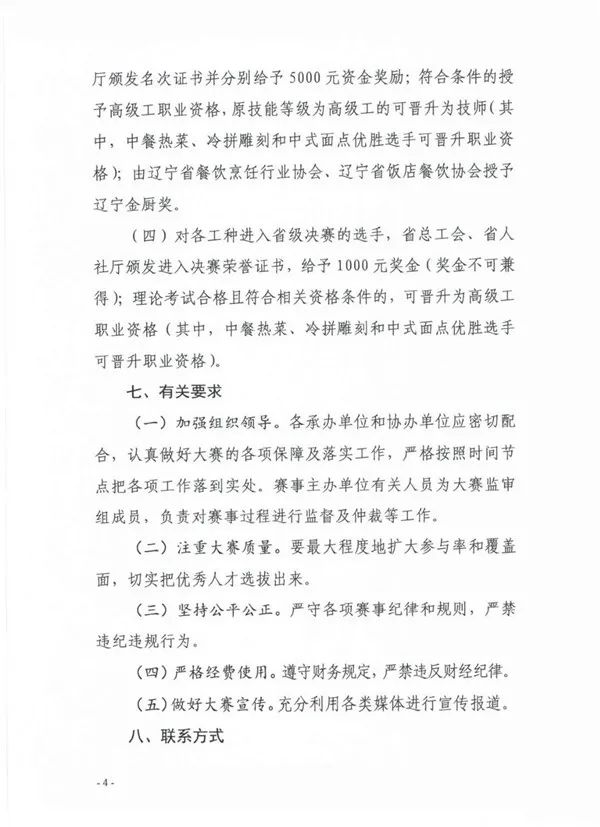 厅颁发名次证书并分别给予 5000 元资金奖励；符合条件的授予高级工职业资格，原技能等级为高级工的可晋升为技师（其中，中餐热菜、冷拼雕刻和中式面点优胜选手可晋升职业资格）；由辽宁省餐饮烹饪行业协会、辽宁省饭店餐饮协会授予辽宁金厨奖。

（四）对各工种进入省级决赛的选手，省总工会、省人社厅颁发进入决赛荣誉证书，给予 1000 元奖金（奖金不可兼得）；理论考试合格且符合相关资格条件的，可晋升为高级工职业资格（其中，中餐热菜、冷拼雕刻和中式面点优胜选手可晋升职业资格）。

七、有关要求

（一）加强组织领导。各承办单位和协办单位应密切配合，认真做好大赛的各项保障及落实工作，严格按照时间节点把各项工作落到实处。赛事主办单位有关人员为大赛监审组成员，负责对赛事过程进行监督及仲裁等工作。

（二）注重大赛质量。要最大程度地扩大参与率和覆盖面，切实把优秀人才选拔出来。

（三）坚持公平公正。严守各项赛事纪律和规则，严禁违纪违规行为。

（四）严格经费使用。遵守财务规定，严禁违反财经纪律。

（五）做好大赛宣传。充分利用各类媒体进行宣传报道。

八、联系方式

- 4 -